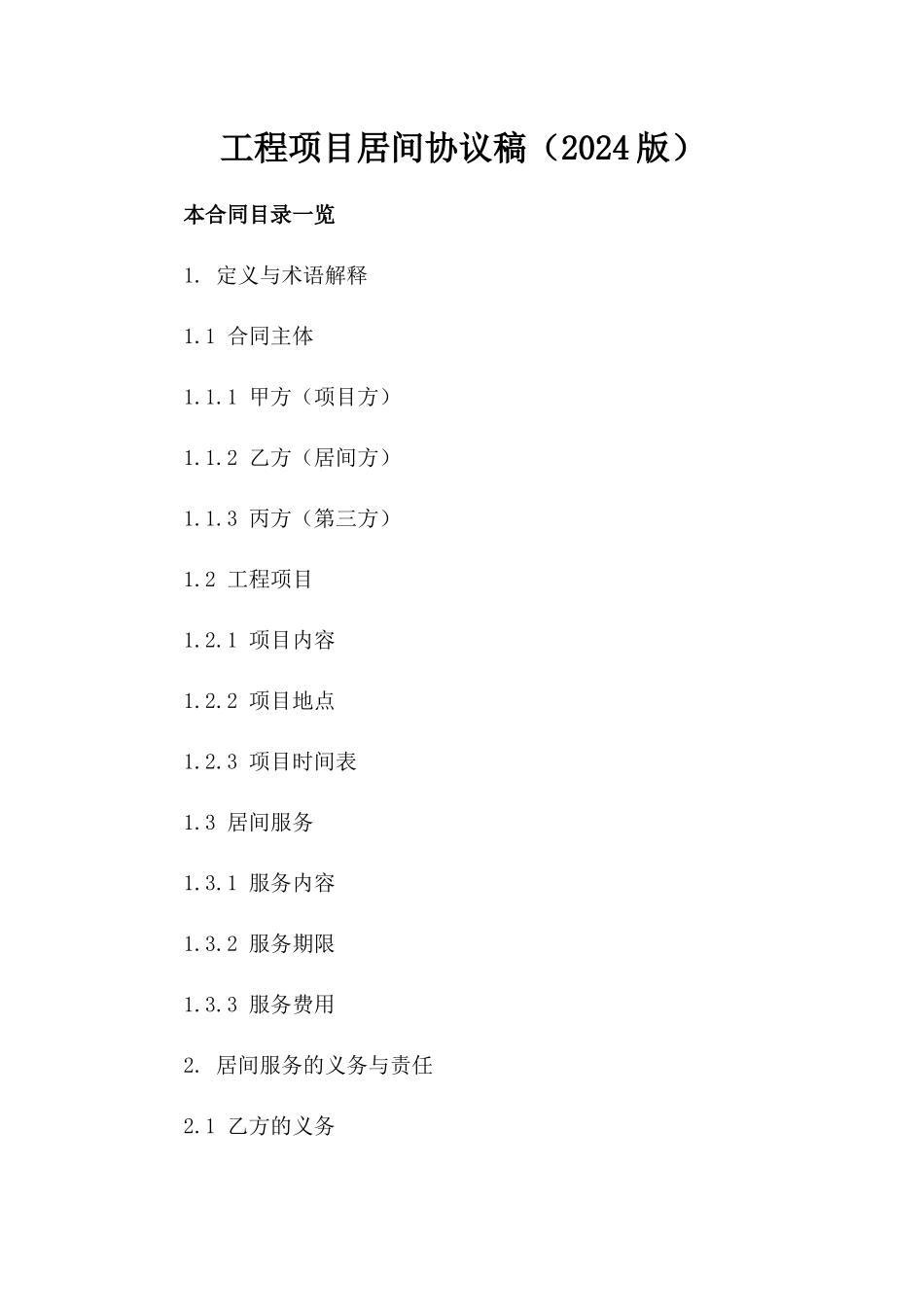 工程项目居间协议稿（2024版）

本合同目录一览

1. 定义与术语解释

1.1 合同主体

1.1.1 甲方（项目方）

1.1.2 乙方（居间方）

1.1.3 丙方（第三方）

1.2 工程项目

1.2.1 项目内容

1.2.2 项目地点

1.2.3 项目时间表

1.3 居间服务

1.3.1 服务内容

1.3.2 服务期限

1.3.3 服务费用

2. 居间服务的义务与责任

2.1 乙方的义务